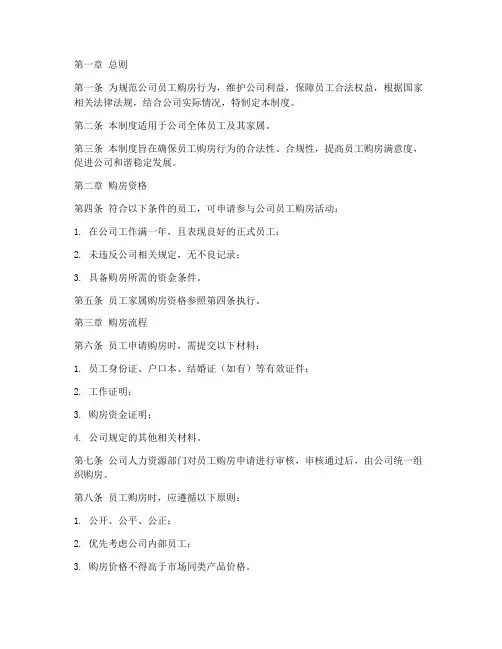 第一章 总则

第一条 为规范公司员工购房行为，维护公司利益，保障员工合法权益，根据国家相关法律法规，结合公司实际情况，特制定本制度。

第二条 本制度适用于公司全体员工及其家属。

第三条 本制度旨在确保员工购房行为的合法性、合规性，提高员工购房满意度，促进公司和谐稳定发展。

第二章 购房资格

第四条 符合以下条件的员工，可申请参与公司员工购房活动：

1. 在公司工作满一年，且表现良好的正式员工；

2. 未违反公司相关规定，无不良记录；

3. 具备购房所需的资金条件。

第五条 员工家属购房资格参照第四条执行。

第三章 购房流程

第六条 员工申请购房时，需提交以下材料：

1. 员工身份证、户口本、结婚证（如有）等有效证件；

2. 工作证明；

3. 购房资金证明；

4. 公司规定的其他相关材料。

第七条 公司人力资源部门对员工购房申请进行审核，审核通过后，由公司统一组织购房。

第八条 员工购房时，应遵循以下原则：

1. 公开、公平、公正；

2. 优先考虑公司内部员工；

3. 购房价格不得高于市场同类产品价格。